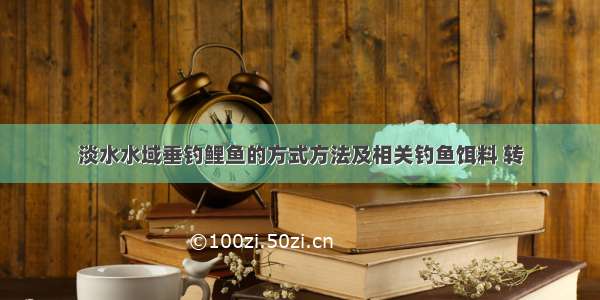 淡水水域垂钓鲤鱼的方式方法及相关钓鱼饵料 转

©100zi.50zi.cn